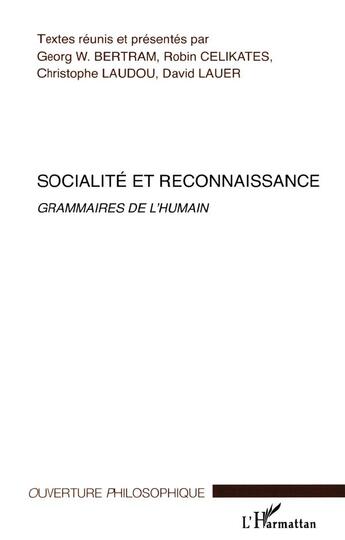 Textes réunis et présentés par
Georg W. BERTRAM, Robin CELIKATES,
Christophe LAUDOU, David LAUER

SOCIALITÉ ET RECONNAISSANCE
GRAMMAIRES DE L'HUMAIN

OUVERTURE PHILOSOPHIQUE

L'Harmattan